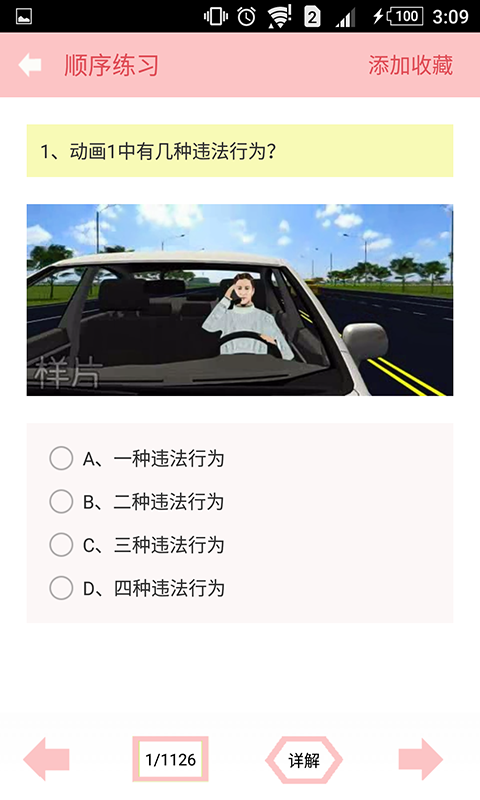 2 100 3:09

顺序练习 添加收藏

1、动画1中有几种违法行为？

样片

A、一种违法行为
B、二种违法行为
C、三种违法行为
D、四种违法行为

1/1126
详解